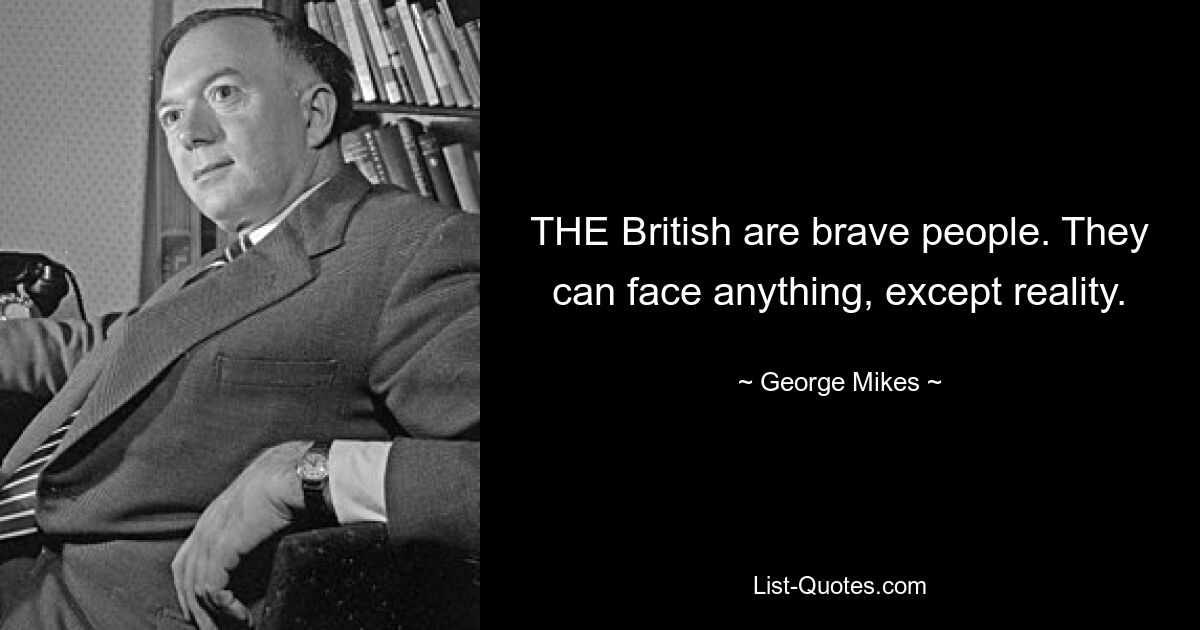 THE British are brave people. They can face anything, except reality.

~ George Mikes ~

List-Quotes.com